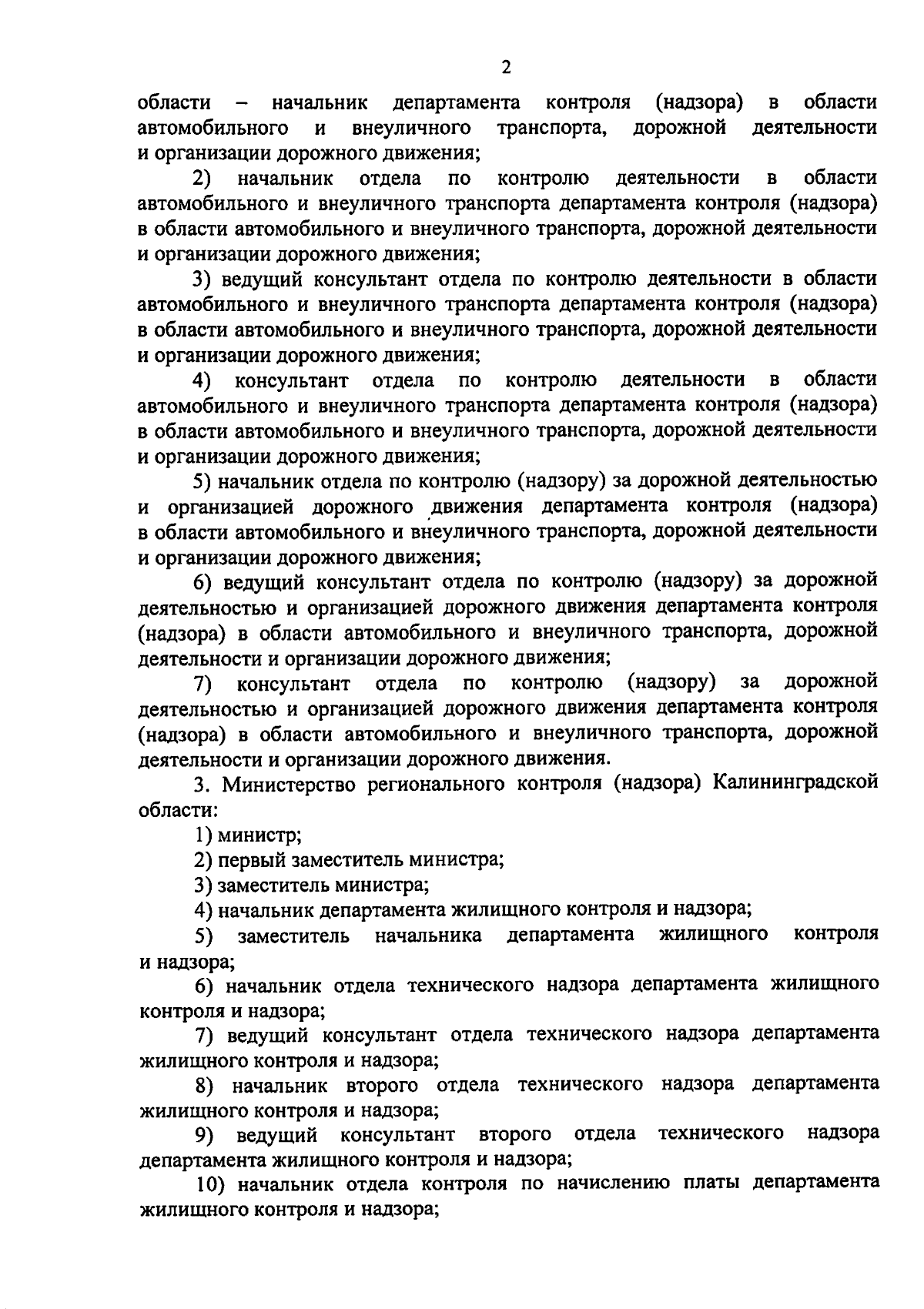 2

области – начальник департамента контроля (надзора) в области автомобильного и внеуличного транспорта, дорожной деятельности и организации дорожного движения;

2) начальник отдела по контролю деятельности в области автомобильного и внеуличного транспорта департамента контроля (надзора) в области автомобильного и внеуличного транспорта, дорожной деятельности и организации дорожного движения;

3) ведущий консультант отдела по контролю деятельности в области автомобильного и внеуличного транспорта департамента контроля (надзора) в области автомобильного и внеуличного транспорта, дорожной деятельности и организации дорожного движения;

4) консультант отдела по контролю деятельности в области автомобильного и внеуличного транспорта департамента контроля (надзора) в области автомобильного и внеуличного транспорта, дорожной деятельности и организации дорожного движения;

5) начальник отдела по контролю (надзору) за дорожной деятельностью и организацией дорожного движения департамента контроля (надзора) в области автомобильного и внеуличного транспорта, дорожной деятельности и организации дорожного движения;

6) ведущий консультант отдела по контролю (надзору) за дорожной деятельностью и организацией дорожного движения департамента контроля (надзора) в области автомобильного и внеуличного транспорта, дорожной деятельности и организации дорожного движения;

7) консультант отдела по контролю (надзору) за дорожной деятельностью и организацией дорожного движения департамента контроля (надзора) в области автомобильного и внеуличного транспорта, дорожной деятельности и организации дорожного движения.

3. Министерство регионального контроля (надзора) Калининградской области:

1) министр;

2) первый заместитель министра;

3) заместитель министра;

4) начальник департамента жилищного контроля и надзора;

5) заместитель начальника департамента жилищного контроля и надзора;

6) начальник отдела технического надзора департамента жилищного контроля и надзора;

7) ведущий консультант отдела технического надзора департамента жилищного контроля и надзора;

8) начальник второго отдела технического надзора департамента жилищного контроля и надзора;

9) ведущий консультант второго отдела технического надзора департамента жилищного контроля и надзора;

10) начальник отдела контроля по начислению платы департамента жилищного контроля и надзора;